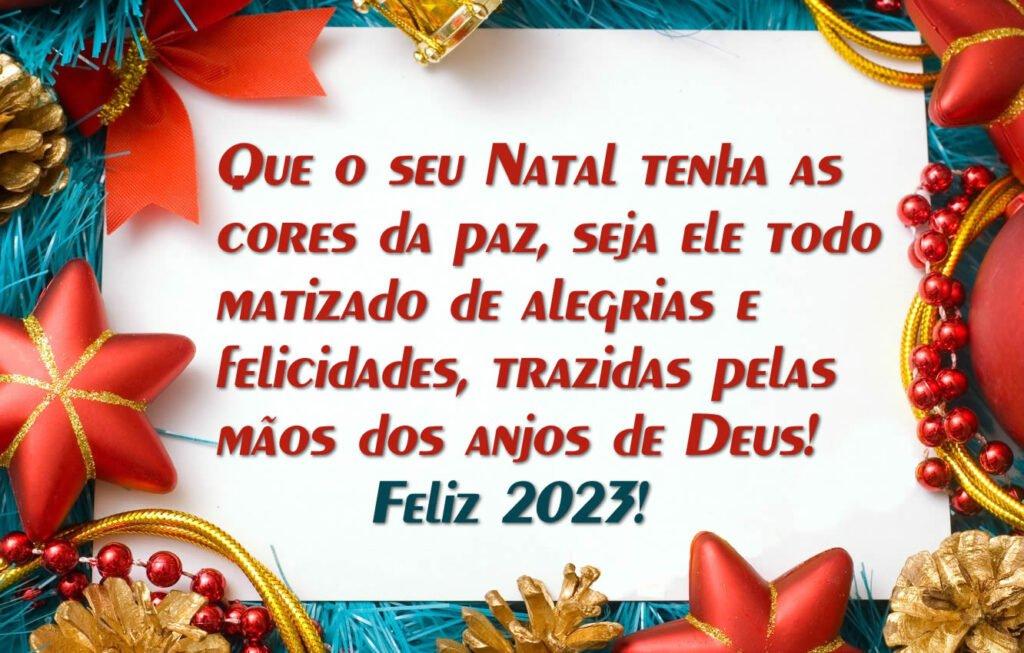 Que o seu Natal tenha as cores da paz, seja ele todo matizado de alegrias e felicidades, trazidas pelas mãos dos anjos de Deus!

Feliz 2023!